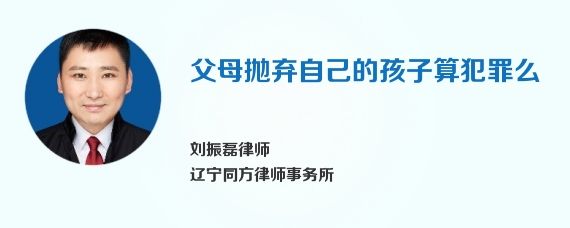 父母抛弃自己的孩子算犯罪么

刘振磊律师
辽宁同方律师事务所